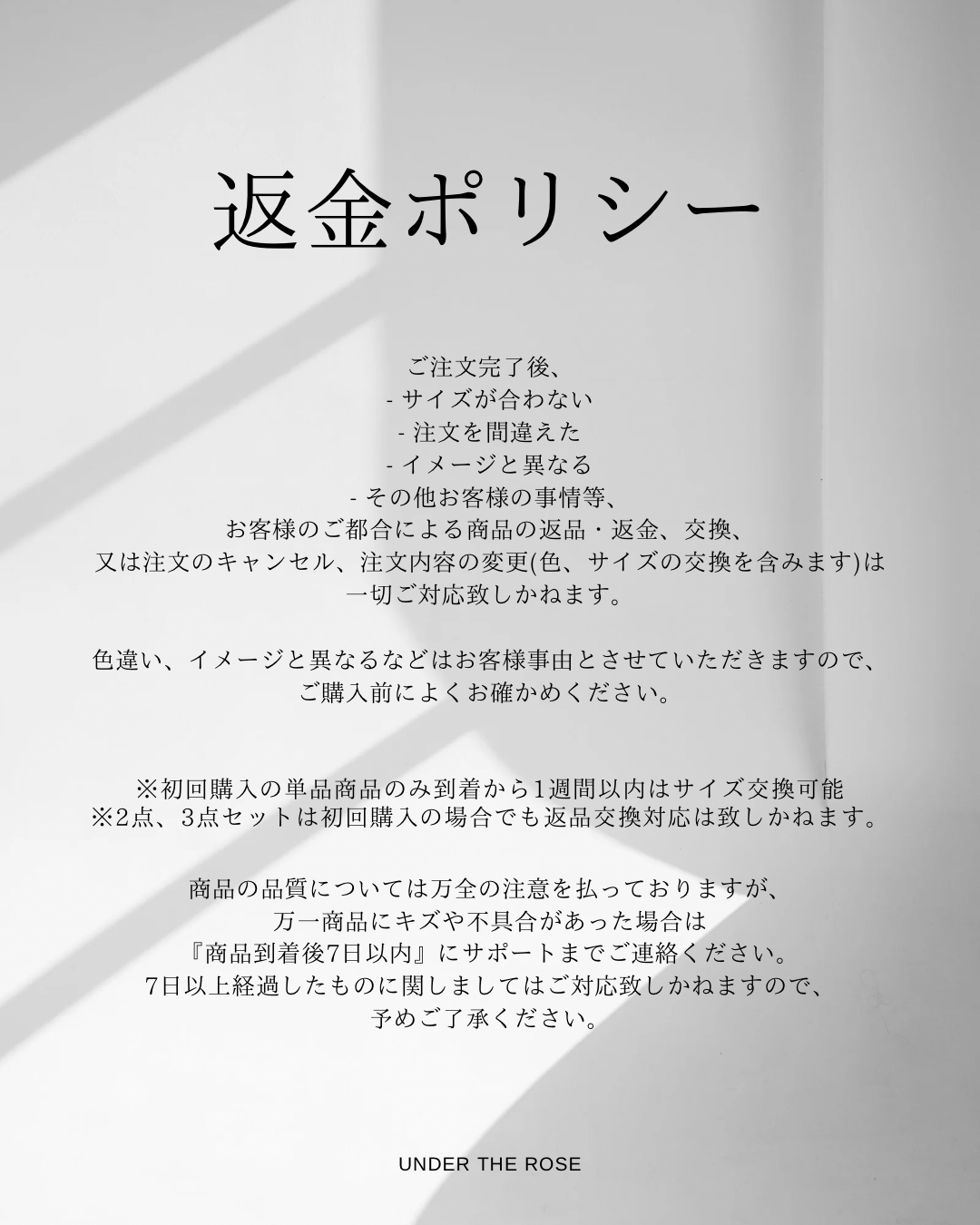 返金ポリシー

ご注文完了後、
- サイズが合わない
- 注文を間違えた
- イメージと異なる
- その他お客様の事情等、
お客様のご都合による商品の返品・返金、交換、
又は注文のキャンセル、注文内容の変更(色、サイズの交換を含みます)は
一切ご対応致しかねます。

色違い、イメージと異なるなどはお客様事由とさせていただきますので、
ご購入前によくお確かめください。

※初回購入の単品商品のみ到着から1週間以内はサイズ交換可能
※2点、3点セットは初回購入の場合でも返品交換対応は致しかねます。

商品の品質については万全の注意を払っておりますが、
万一商品にキズや不具合があった場合は
『商品到着後7日以内』にサポートまでご連絡ください。
7日以上経過したものに関しましてはご対応致しかねますので、
予めご了承ください。

UNDER THE ROSE